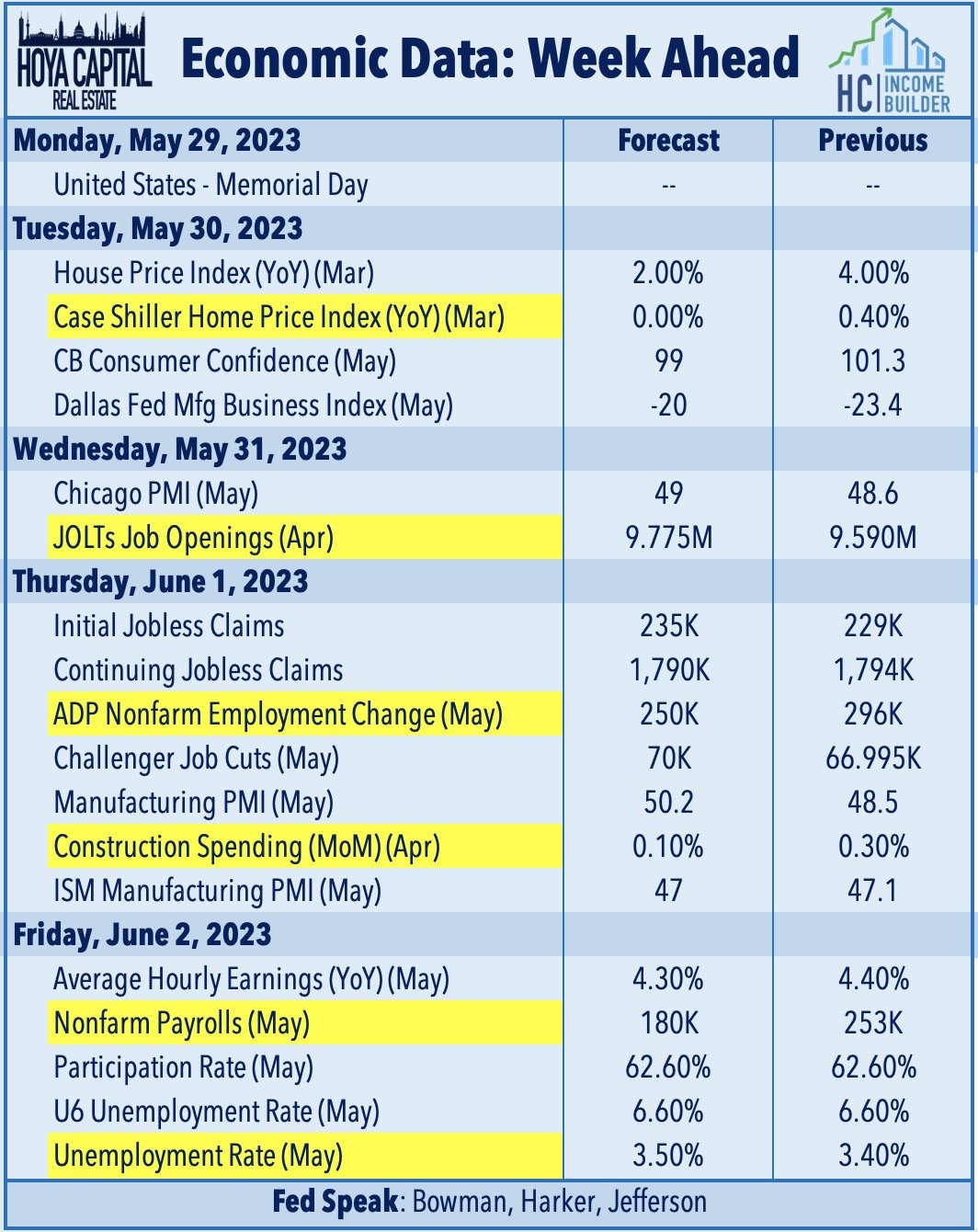 HOYA CAPITAL REAL ESTATE

Economic Data: Week Ahead

HC INCOME BUILDER

| Monday, May 29, 2023 | Forecast | Previous |
|---|---|---|
| United States - Memorial Day | -- | -- |
| Tuesday, May 30, 2023 | | |
| House Price Index (YoY) (Mar) | 2.00% | 4.00% |
| Case Shiller Home Price Index (YoY) (Mar) | 0.00% | 0.40% |
| CB Consumer Confidence (May) | 99 | 101.3 |
| Dallas Fed Mfg Business Index (May) | -20 | -23.4 |
| Wednesday, May 31, 2023 | | |
| Chicago PMI (May) | 49 | 48.6 |
| JOLTs Job Openings (Apr) | 9.775M | 9.590M |
| Thursday, June 1, 2023 | | |
| Initial Jobless Claims | 235K | 229K |
| Continuing Jobless Claims | 1,790K | 1,794K |
| ADP Nonfarm Employment Change (May) | 250K | 296K |
| Challenger Job Cuts (May) | 70K | 66.995K |
| Manufacturing PMI (May) | 50.2 | 48.5 |
| Construction Spending (MoM) (Apr) | 0.10% | 0.30% |
| ISM Manufacturing PMI (May) | 47 | 47.1 |
| Friday, June 2, 2023 | | |
| Average Hourly Earnings (YoY) (May) | 4.30% | 4.40% |
| Nonfarm Payrolls (May) | 180K | 253K |
| Participation Rate (May) | 62.60% | 62.60% |
| U6 Unemployment Rate (May) | 6.60% | 6.60% |
| Unemployment Rate (May) | 3.50% | 3.40% |

Fed Speak: Bowman, Harker, Jefferson